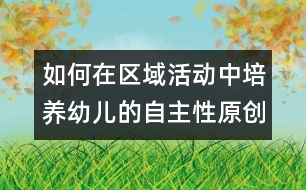 如何在区域活动中培养幼儿的自主性原创